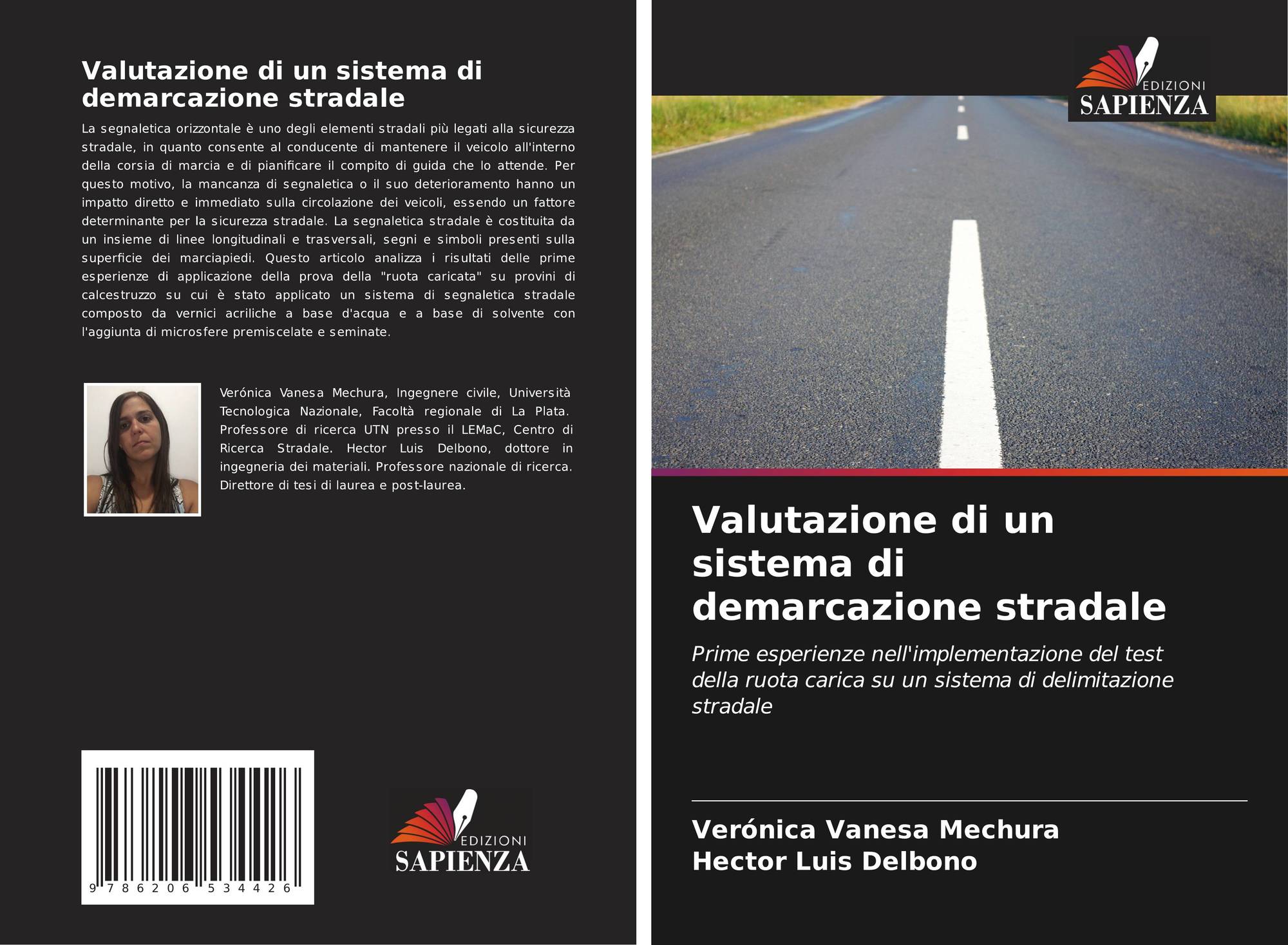 Valutazione di un sistema di demarcazione stradale

La segnaletica orizzontale è uno degli elementi stradali più legati alla sicurezza stradale, in quanto consente al conducente di mantenere il veicolo all'interno della corsia di marcia e di pianificare il compito di guida che lo attende. Per questo motivo, la mancanza di segnaletica o il suo deterioramento hanno un impatto diretto e immediato sulla circolazione dei veicoli, essendo un fattore determinante per la sicurezza stradale. La segnaletica stradale è costituita da un insieme di linee longitudinali e trasversali, segni e simboli presenti sulla superficie dei marciapiedi. Questo articolo analizza i risultati delle prime esperienze di applicazione della prova della "ruota caricata" su provini di calcestruzzo su cui è stato applicato un sistema di segnaletica stradale composto da vernici acriliche a base d'acqua e a base di solvente con l'aggiunta di microsfere premiscelate e seminate.

Verónica Vanesa Mechura, Ingegnere civile, Università Tecnologica Nazionale, Facoltà regionale di La Plata. Professore di ricerca UTN presso il LEMaC, Centro di Ricerca Stradale. Hector Luis Delbono, dottore in ingegneria dei materiali. Professore nazionale di ricerca. Direttore di tesi di laurea e post-laurea.

9 786206 534426

EDIZIONI
SAPIENZA

EDIZIONI
SAPIENZA

Valutazione di un sistema di demarcazione stradale

Prime esperienze nell'implementazione del test della ruota carica su un sistema di delimitazione stradale

Verónica Vanesa Mechura
Hector Luis Delbono